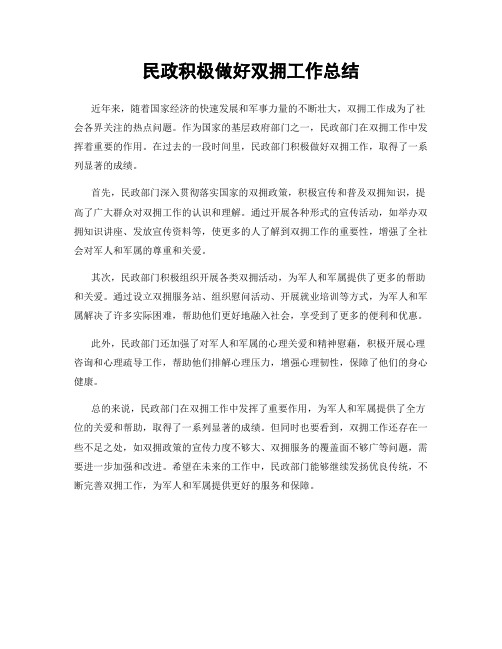 民政积极做好双拥工作总结

近年来，随着国家经济的快速发展和军事力量的不断壮大，双拥工作成为了社会各界关注的热点问题。作为国家的基层政府部门之一，民政部门在双拥工作中发挥着重要的作用。在过去的一段时间里，民政部门积极做好双拥工作，取得了一系列显著的成绩。

首先，民政部门深入贯彻落实国家的双拥政策，积极宣传和普及双拥知识，提高了广大群众对双拥工作的认识和理解。通过开展各种形式的宣传活动，如举办双拥知识讲座、发放宣传资料等，使更多的人了解到双拥工作的重要性，增强了全社会对军人和军属的尊重和关爱。

其次，民政部门积极组织开展各类双拥活动，为军人和军属提供了更多的帮助和关爱。通过设立双拥服务站、组织慰问活动、开展就业培训等方式，为军人和军属解决了许多实际困难，帮助他们更好地融入社会，享受到了更多的便利和优惠。

此外，民政部门还加强了对军人和军属的心理关爱和精神慰藉，积极开展心理咨询和心理疏导工作，帮助他们排解心理压力，增强心理韧性，保障了他们的身心健康。

总的来说，民政部门在双拥工作中发挥了重要作用，为军人和军属提供了全方位的关爱和帮助，取得了一系列显著的成绩。但同时也要看到，双拥工作还存在一些不足之处，如双拥政策的宣传力度不够大、双拥服务的覆盖面不够广等问题，需要进一步加强和改进。希望在未来的工作中，民政部门能够继续发扬优良传统，不断完善双拥工作，为军人和军属提供更好的服务和保障。